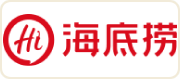 Hi 海底捞